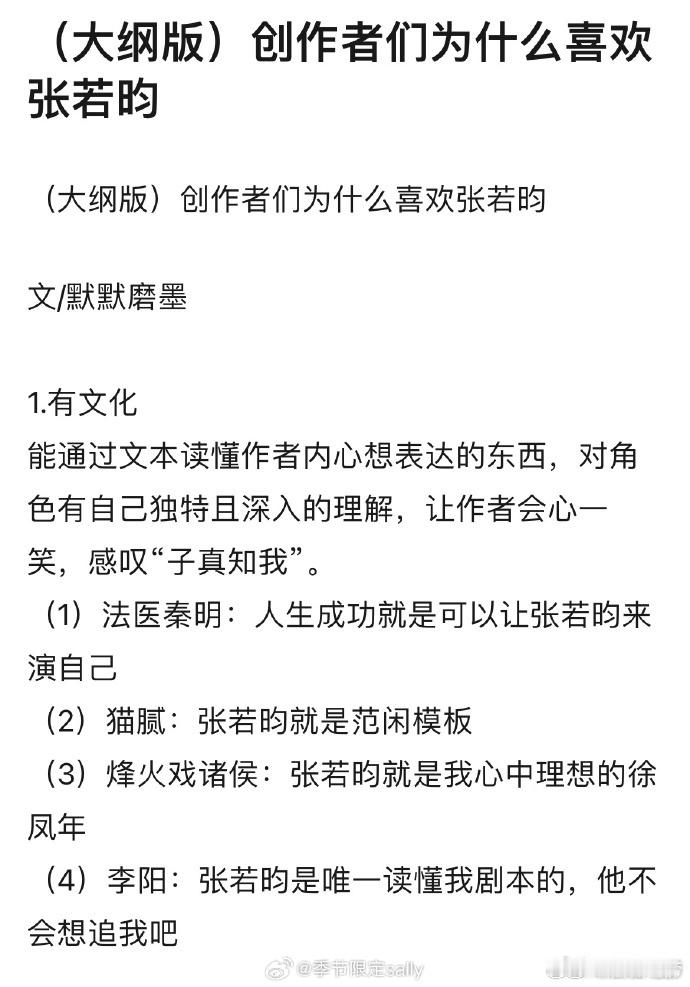 （大纲版）创作者们为什么喜欢张若昀

（大纲版）创作者们为什么喜欢张若昀

文/默默磨墨

1.有文化
能通过文本读懂作者内心想表达的东西，对角色有自己独特且深入的理解，让作者会心一笑，感叹“子真知我”。
（1）法医秦明：人生成功就是可以让张若昀来演自己
（2）猫腻：张若昀就是范闲模板
（3）烽火戏诸侯：张若昀就是我心中理想的徐凤年
（4）李阳：张若昀是唯一读懂我剧本的，他不会想追我吧

@季节限定sally